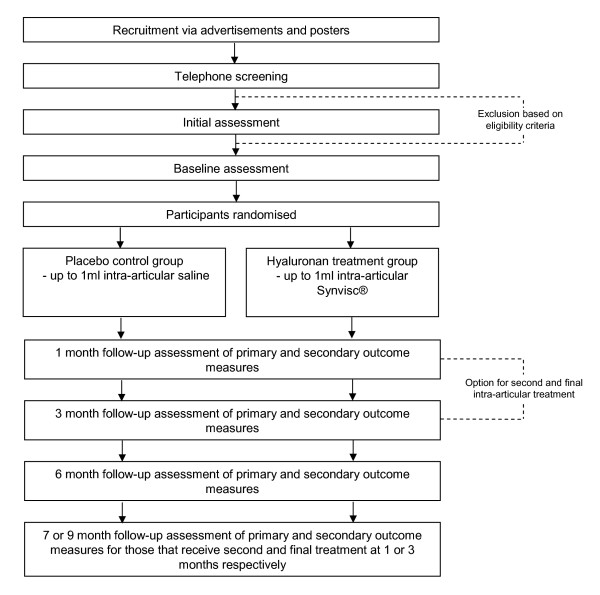 Recruitment via advertisements and posters

Telephone screening

Exclusion based on eligibility criteria

Initial assessment

Baseline assessment

Participants randomised

Placebo control group
- up to 1ml intra-articular saline

Hyaluronan treatment group
- up to 1ml intra-articular Synvisc®

1 month follow-up assessment of primary and secondary outcome measures

Option for second and final intra-articular treatment

3 month follow-up assessment of primary and secondary outcome measures

6 month follow-up assessment of primary and secondary outcome measures

7 or 9 month follow-up assessment of primary and secondary outcome measures for those that receive second and final treatment at 1 or 3 months respectively